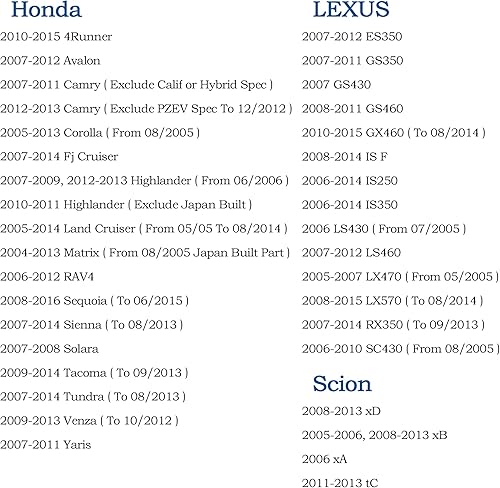 Honda

2010-2015 4Runner

2007-2012 Avalon

2007-2011 Camry ( Exclude Calif or Hybrid Spec )

2012-2013 Camry ( Exclude PZEV Spec To 12/2012 )

2005-2013 Corolla ( From 08/2005 )

2007-2014 Fj Cruiser

2007-2009, 2012-2013 Highlander ( From 06/2006 )

2010-2011 Highlander ( Exclude Japan Built )

2005-2014 Land Cruiser ( From 05/05 To 08/2014 )

2004-2013 Matrix ( From 08/2005 Japan Built Part )

2006-2012 RAV4

2008-2016 Sequoia ( To 06/2015 )

2007-2014 Sienna ( To 08/2013 )

2007-2008 Solara

2009-2014 Tacoma ( To 09/2013 )

2007-2014 Tundra ( To 08/2013 )

2009-2013 Venza ( To 10/2012 )

2007-2011 Yaris

LEXUS

2007-2012 ES350

2007-2011 GS350

2007 GS430

2008-2011 GS460

2010-2015 GX460 ( To 08/2014 )

2008-2014 IS F

2006-2014 IS250

2006-2014 IS350

2006 LS430 ( From 07/2005 )

2007-2012 LS460

2005-2007 LX470 ( From 05/2005 )

2008-2015 LX570 ( To 08/2014 )

2007-2014 RX350 ( To 09/2013 )

2006-2010 SC430 ( From 08/2005 )

Scion

2008-2013 xD

2005-2006, 2008-2013 xB

2006 xA

2011-2013 tC